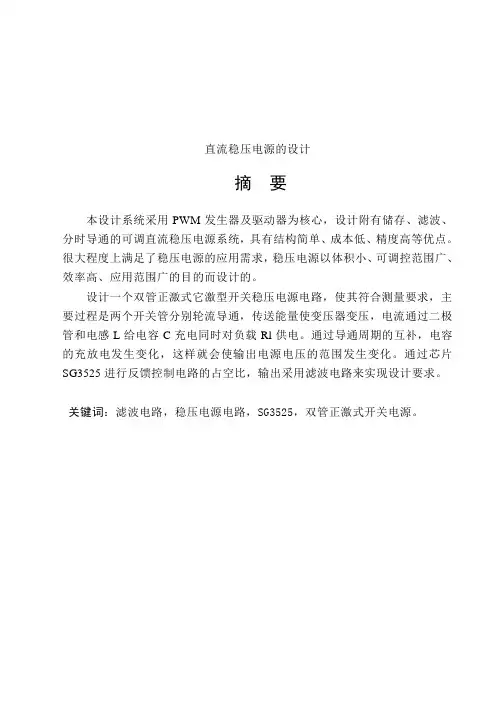 直流稳压电源的设计

摘 要

本设计系统采用 PWM 发生器及驱动器为核心，设计附有储存、滤波、分时导通的可调直流稳压电源系统，具有结构简单、成本低、精度高等优点。很大程度上满足了稳压电源的应用需求，稳压电源以体积小、可调控范围广、效率高、应用范围广的目的而设计的。

设计一个双管正激式它激型开关稳压电源电路，使其符合测量要求，主要过程是两个开关管分别轮流导通，传送能量使变压器变压，电流通过二极管和电感 L 给电容 C 充电同时对负载 Rl 供电。通过导通周期的互补，电容的充放电发生变化，这样就会使输出电源电压的范围发生变化。通过芯片 SG3525 进行反馈控制电路的占空比，输出采用滤波电路来实现设计要求。

关键词：滤波电路，稳压电源电路，SG3525，双管正激式开关电源。